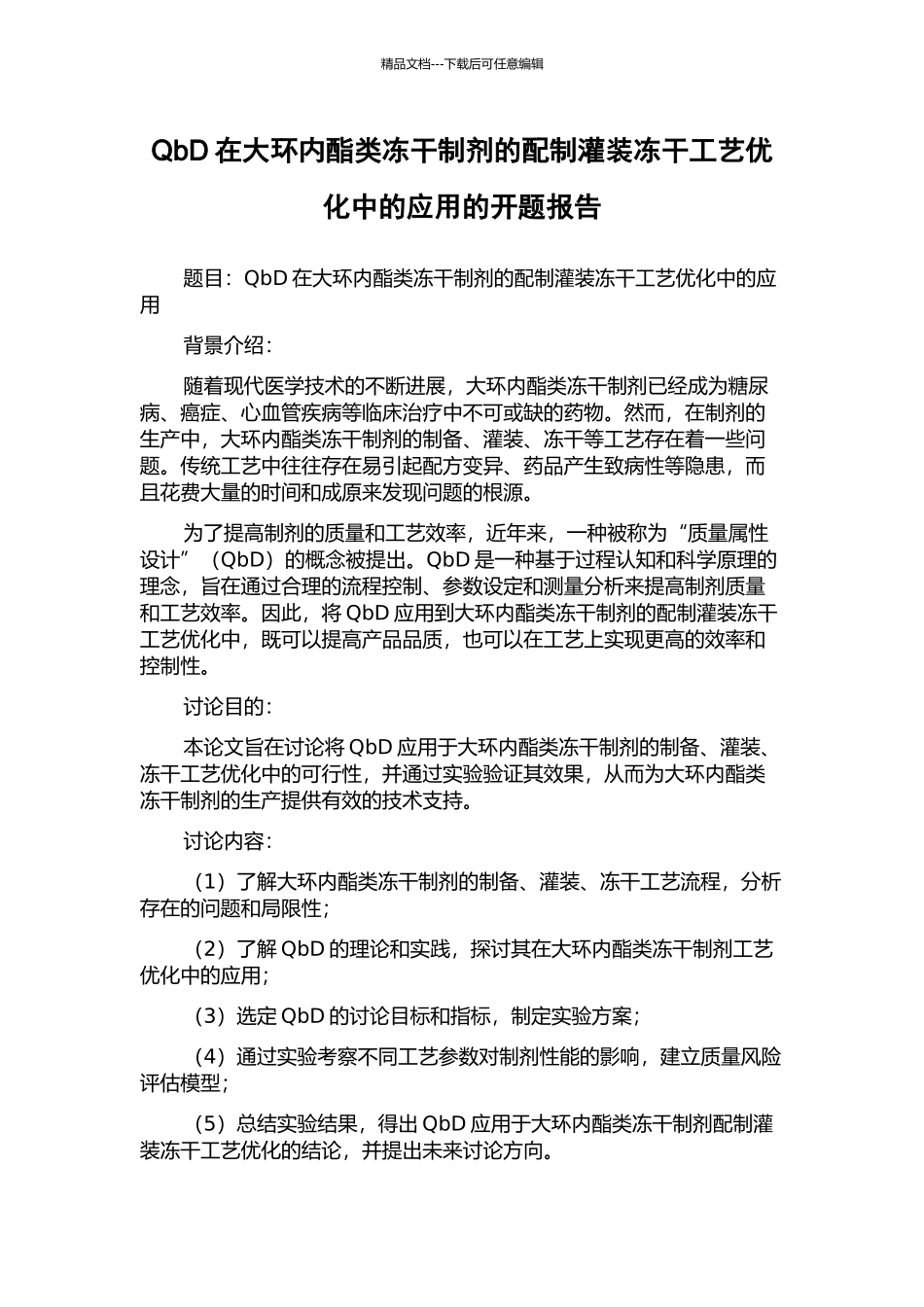 精品文档---下载后可任意编辑

QbD 在大环内酯类冻干制剂的配制灌装冻干工艺优化中的应用的开题报告

题目：QbD 在大环内酯类冻干制剂的配制灌装冻干工艺优化中的应用

背景介绍：

随着现代医学技术的不断进展，大环内酯类冻干制剂已经成为糖尿病、癌症、心血管疾病等临床治疗中不可或缺的药物。然而，在制剂的生产中，大环内酯类冻干制剂的制备、灌装、冻干等工艺存在着一些问题。传统工艺中往往存在易引起配方变异、药品产生致病性等隐患，而且花费大量的时间和成原来发现问题的根源。

为了提高制剂的质量和工艺效率，近年来，一种被称为“质量属性设计”（QbD）的概念被提出。QbD 是一种基于过程认知和科学原理的理念，旨在通过合理的流程控制、参数设定和测量分析来提高制剂质量和工艺效率。因此，将 QbD 应用到大环内酯类冻干制剂的配制灌装冻干工艺优化中，既可以提高产品品质，也可以在工艺上实现更高的效率和控制性。

讨论目的：

本论文旨在讨论将 QbD 应用于大环内酯类冻干制剂的制备、灌装、冻干工艺优化中的可行性，并通过实验验证其效果，从而为大环内酯类冻干制剂的生产提供有效的技术支持。

讨论内容：

（1）了解大环内酯类冻干制剂的制备、灌装、冻干工艺流程，分析存在的问题和局限性；

（2）了解 QbD 的理论和实践，探讨其在大环内酯类冻干制剂工艺优化中的应用；

（3）选定 QbD 的讨论目标和指标，制定实验方案；

（4）通过实验考察不同工艺参数对制剂性能的影响，建立质量风险评估模型；

（5）总结实验结果，得出 QbD 应用于大环内酯类冻干制剂配制灌装冻干工艺优化的结论，并提出未来讨论方向。